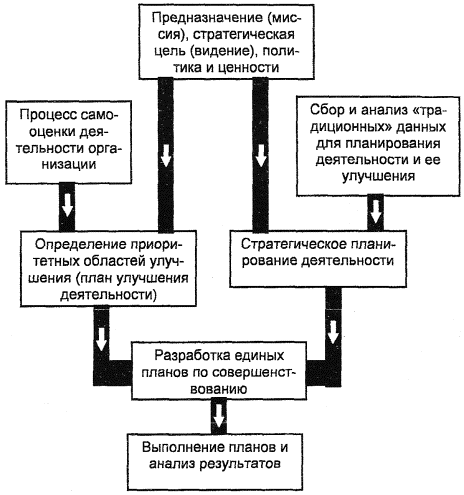 Предназначение (миссия), стратегическая цель (видение), политика и ценности

Процесс самооценки деятельности организации

Сбор и анализ «традиционных» данных для планирования деятельности и ее улучшения

Определение приоритетных областей улучшения (план улучшения деятельности)

Стратегическое планирование деятельности

Разработка единых планов по совершенствованию

Выполнение планов и анализ результатов